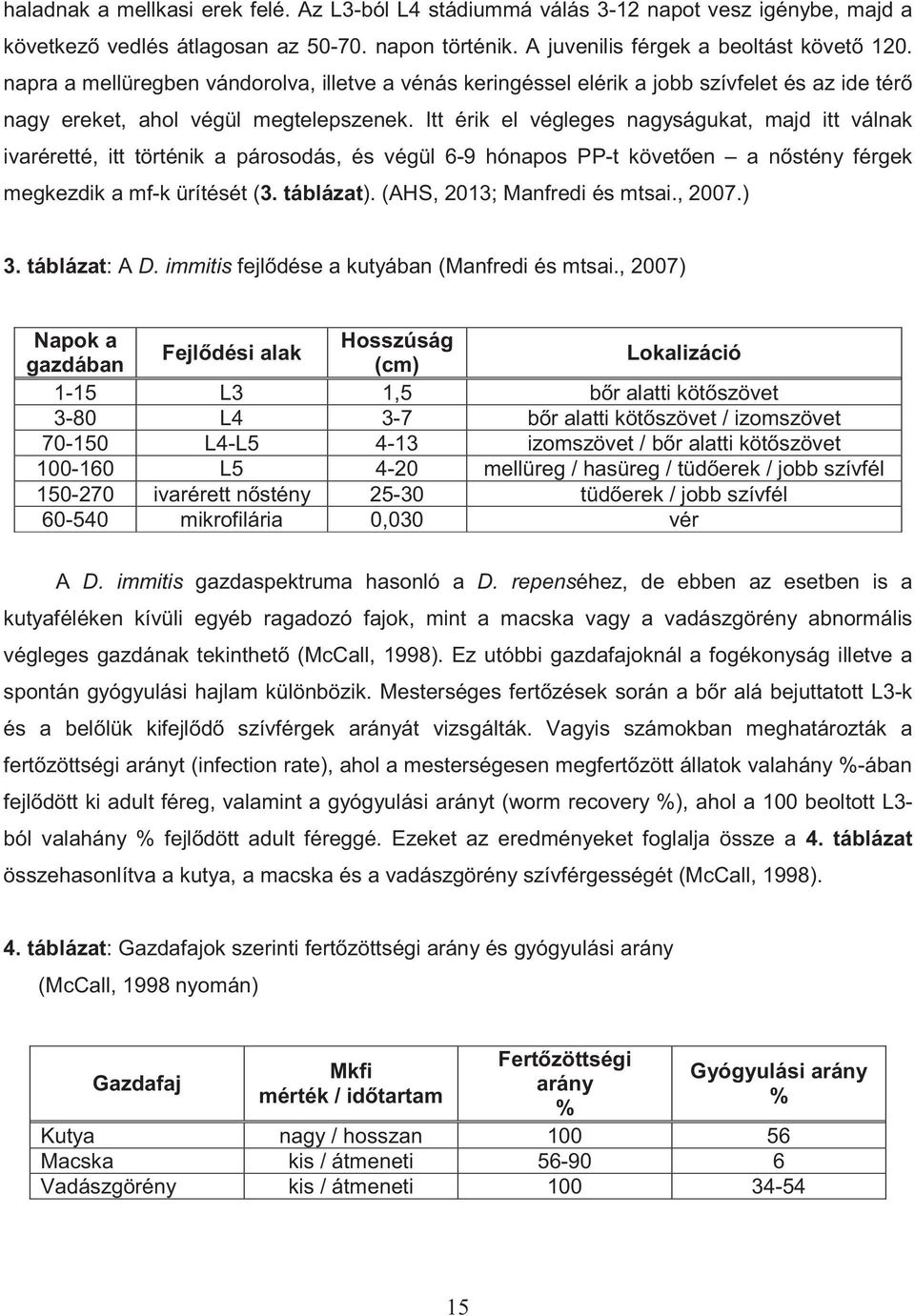 haladnak a mellkasi erek felé. Az L3-ból L4 stádiummá válás 3-12 napot vesz igénybe, majd a következő vedlés átlagosan az 50-70. napon történik. A juvenilis férgek a beoltást követő 120. napra a mellüregben vándorolva, illetve a vénás keringéssel elérik a jobb szívfelet és az ide térő nagy ereket, ahol végül megtelepszenek. Itt érik el végleges nagyságukat, majd itt válnak ivaréretté, itt történik a párosodás, és végül 6-9 hónapos PP-t követően – a nőstény férgek megkezdik a mf-k ürítését (3. táblázat). (AHS, 2013; Manfredi és mtsai., 2007.)

3. táblázat: A D. immitis fejlődése a kutyában (Manfredi és mtsai., 2007)

| Napok a gazdában | Fejlődési alak | Hosszúság (cm) | Lokalizáció |
|---|---|---|---|
| 1-15 | L3 | 1,5 | bőr alatti kötőszövet |
| 3-80 | L4 | 3-7 | bőr alatti kötőszövet / izomszövet |
| 70-150 | L4-L5 | 4-13 | izomszövet / bőr alatti kötőszövet |
| 100-160 | L5 | 4-20 | mellüreg / hasüreg / tüdőerek / jobb szívfél |
| 150-270 | ivarérett nőstény | 25-30 | tüdőerek / jobb szívfél |
| 60-540 | mikrofilária | 0,030 | vér |

A D. immitis gazdaspektruma hasonló a D. repenséhez, de ebben az esetben is a kutyaféléken kívüli egyéb ragadozó fajok, mint a macska vagy a vadászgörény abnormális végleges gazdának tekinthető (McCall, 1998). Ez utóbbi gazdafajoknál a fogékonyság illetve a spontán gyógyulási hajlam különbözik. Mesterséges fertőzések során a bőr alá bejuttatott L3-k és a belőlük kifejlődő szívférgek arányát vizsgálták. Vagyis számokban meghatározták a fertőzöttségi arányt (infection rate), ahol a mesterségesen megfertőzött állatok valahány %-ában fejlődött ki adult féreg, valamint a gyógyulási arányt (worm recovery %), ahol a 100 beoltott L3-ból valahány % fejlődött adult féreggé. Ezeket az eredményeket foglalja össze a 4. táblázat összehasonlítva a kutya, a macska és a vadászgörény szívférgességét (McCall, 1998).

4. táblázat: Gazdafajok szerinti fertőzöttségi arány és gyógyulási arány (McCall, 1998 nyomán)

| Gazdafaj | Mkfi mérték / időtartam | Fertőzöttségi arány % | Gyógyulási arány % |
|---|---|---|---|
| Kutya | nagy / hosszan | 100 | 56 |
| Macska | kis / átmeneti | 56-90 | 6 |
| Vadászgörény | kis / átmeneti | 100 | 34-54 |

15